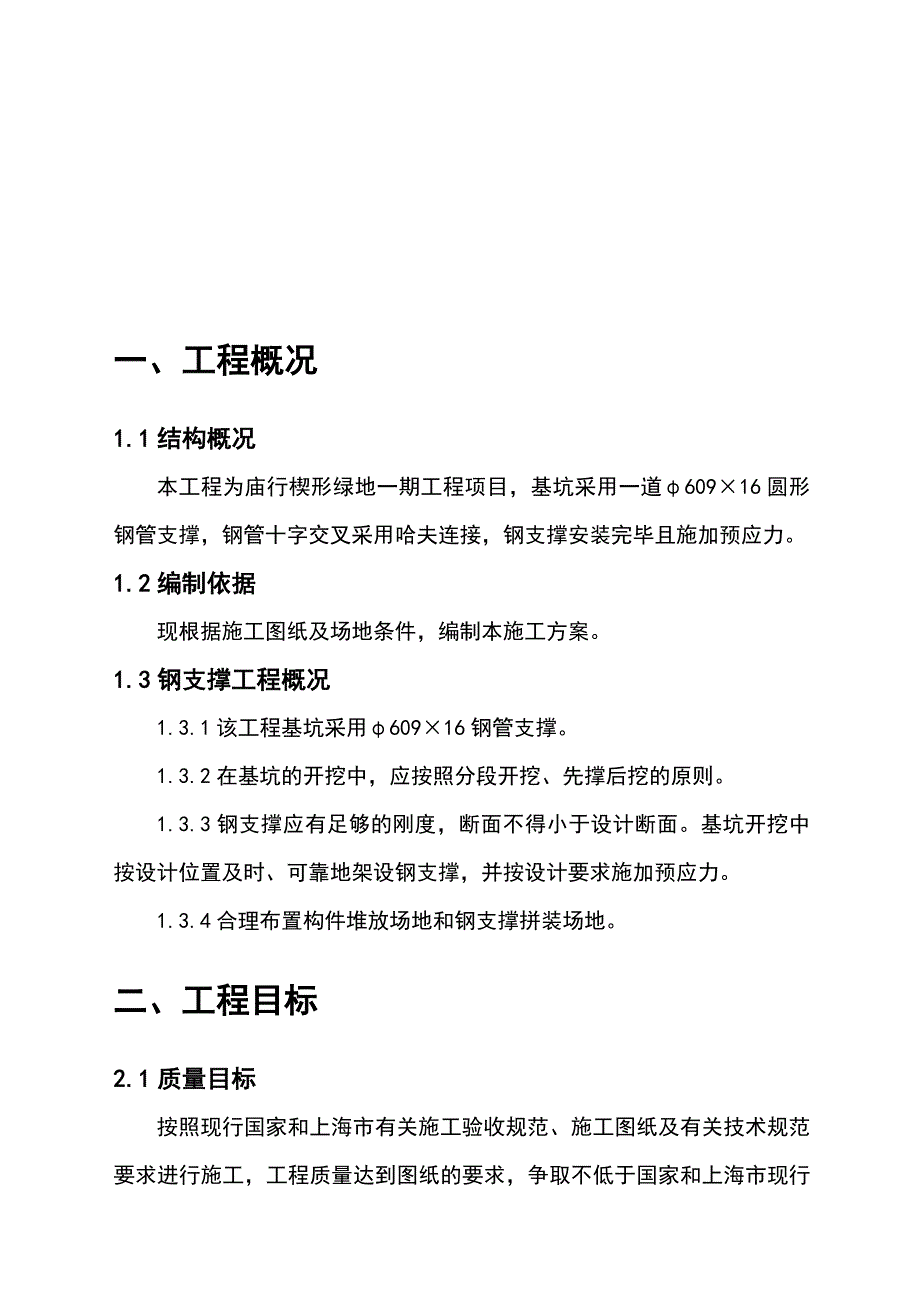 一、工程概况

1.1 结构概况

本工程为庙行楔形绿地一期工程项目，基坑采用一道φ609×16 圆形钢管支撑，钢管十字交叉采用哈夫连接，钢支撑安装完毕且施加预应力。

1.2 编制依据

现根据施工图纸及场地条件，编制本施工方案。

1.3 钢支撑工程概况

1.3.1 该工程基坑采用φ609×16 钢管支撑。

1.3.2 在基坑的开挖中，应按照分段开挖、先撑后挖的原则。

1.3.3 钢支撑应有足够的刚度，断面不得小于设计断面。基坑开挖中按设计位置及时、可靠地架设钢支撑，并按设计要求施加预应力。

1.3.4 合理布置构件堆放场地和钢支撑拼装场地。

二、工程目标

2.1 质量目标

按照现行国家和上海市有关施工验收规范、施工图纸及有关技术规范要求进行施工，工程质量达到图纸的要求，争取不低于国家和上海市现行